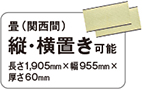 畳（関西間）
縦・横置き可能
長さ1,905㎜×幅955㎜×厚さ60㎜